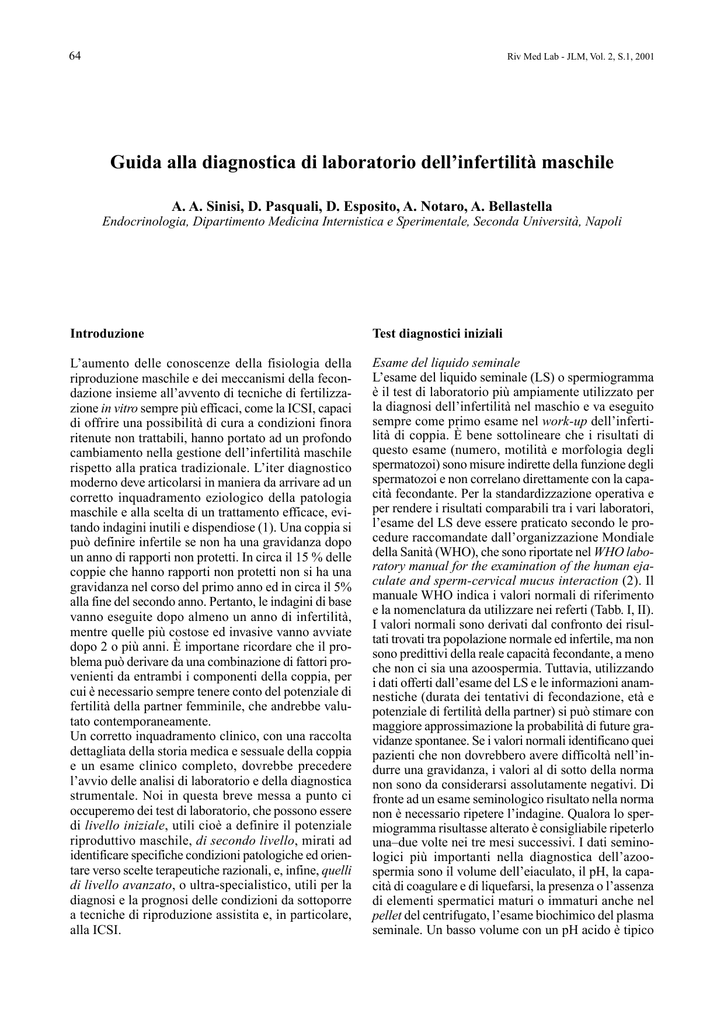 64

Riv Med Lab - JLM, Vol. 2, S.1, 2001

Guida alla diagnostica di laboratorio dell'infertilità maschile

A. A. Sinisi, D. Pasquali, D. Esposito, A. Notaro, A. Bellastella
Endocrinologia, Dipartimento Medicina Internistica e Sperimentale, Seconda Università, Napoli

Introduzione

L'aumento delle conoscenze della fisiologia della riproduzione maschile e dei meccanismi della fecondazione insieme all'avvento di tecniche di fertilizzazione in vitro sempre più efficaci, come la ICSI, capaci di offrire una possibilità di cura a condizioni finora ritenute non trattabili, hanno portato ad un profondo cambiamento nella gestione dell'infertilità maschile rispetto alla pratica tradizionale. L'iter diagnostico moderno deve articolarsi in maniera da arrivare ad un corretto inquadramento eziologico della patologia maschile e alla scelta di un trattamento efficace, evitando indagini inutili e dispendiose (1). Una coppia si può definire infertile se non ha una gravidanza dopo un anno di rapporti non protetti. In circa il 15 % delle coppie che hanno rapporti non protetti non si ha una gravidanza nel corso del primo anno ed in circa il 5% alla fine del secondo anno. Pertanto, le indagini di base vanno eseguite dopo almeno un anno di infertilità, mentre quelle più costose ed invasive vanno avviate dopo 2 o più anni. È importane ricordare che il problema può derivare da una combinazione di fattori provenienti da entrambi i componenti della coppia, per cui è necessario sempre tenere conto del potenziale di fertilità della partner femminile, che andrebbe valutato contemporaneamente.
Un corretto inquadramento clinico, con una raccolta dettagliata della storia medica e sessuale della coppia e un esame clinico completo, dovrebbe precedere l'avvio delle analisi di laboratorio e della diagnostica strumentale. Noi in questa breve messa a punto ci occuperemo dei test di laboratorio, che possono essere di livello iniziale, utili cioè a definire il potenziale riproduttivo maschile, di secondo livello, mirati ad identificare specifiche condizioni patologiche ed orientare verso scelte terapeutiche razionali, e, infine, quelli di livello avanzato, o ultra-specialistico, utili per la diagnosi e la prognosi delle condizioni da sottoporre a tecniche di riproduzione assistita e, in particolare, alla ICSI.

Test diagnostici iniziali

Esame del liquido seminale
L'esame del liquido seminale (LS) o spermiogramma è il test di laboratorio più ampiamente utilizzato per la diagnosi dell'infertilità nel maschio e va eseguito sempre come primo esame nel work-up dell'infertilità di coppia. È bene sottolineare che i risultati di questo esame (numero, motilità e morfologia degli spermatozoi) sono misure indirette della funzione degli spermatozoi e non correlano direttamente con la capacità fecondante. Per la standardizzazione operativa e per rendere i risultati comparabili tra i vari laboratori, l'esame del LS deve essere praticato secondo le procedure raccomandate dall'organizzazione Mondiale della Sanità (WHO), che sono riportate nel WHO laboratory manual for the examination of the human ejaculate and sperm-cervical mucus interaction (2). Il manuale WHO indica i valori normali di riferimento e la nomenclatura da utilizzare nei referti (Tabb. I, II). I valori normali sono derivati dal confronto dei risultati trovati tra popolazione normale ed infertile, ma non sono predittivi della reale capacità fecondante, a meno che non ci sia una azoospermia. Tuttavia, utilizzando i dati offerti dall'esame del LS e le informazioni anamnestiche (durata dei tentativi di fecondazione, età e potenziale di fertilità della partner) si può stimare con maggiore approssimazione la probabilità di future gravidanze spontanee. Se i valori normali identificano quei pazienti che non dovrebbero avere difficoltà nell'indurre una gravidanza, i valori al di sotto della norma non sono da considerarsi assolutamente negativi. Di fronte ad un esame seminologico risultato nella norma non è necessario ripetere l'indagine. Qualora lo spermiogramma risultasse alterato è consigliabile ripeterlo una–due volte nei tre mesi successivi. I dati seminologici più importanti nella diagnostica dell'azoospermia sono il volume dell'eiaculato, il pH, la capacità di coagulare e di liquefarsi, la presenza o l'assenza di elementi spermatici maturi o immaturi anche nel pellet del centrifugato, l'esame biochimico del plasma seminale. Un basso volume con un pH acido è tipico